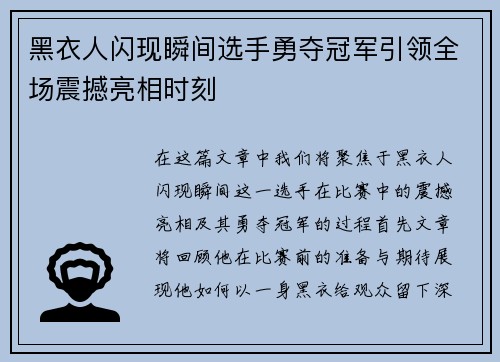 黑衣人闪现瞬间选手勇夺冠军引领全场震撼亮相时刻

在这篇文章中我们将聚焦于黑衣人闪现瞬间这一选手在比赛中的震撼亮相及其勇夺冠军的过程首先文章将回顾他在比赛前的准备与期待展现他如何以一身黑衣给观众留下深